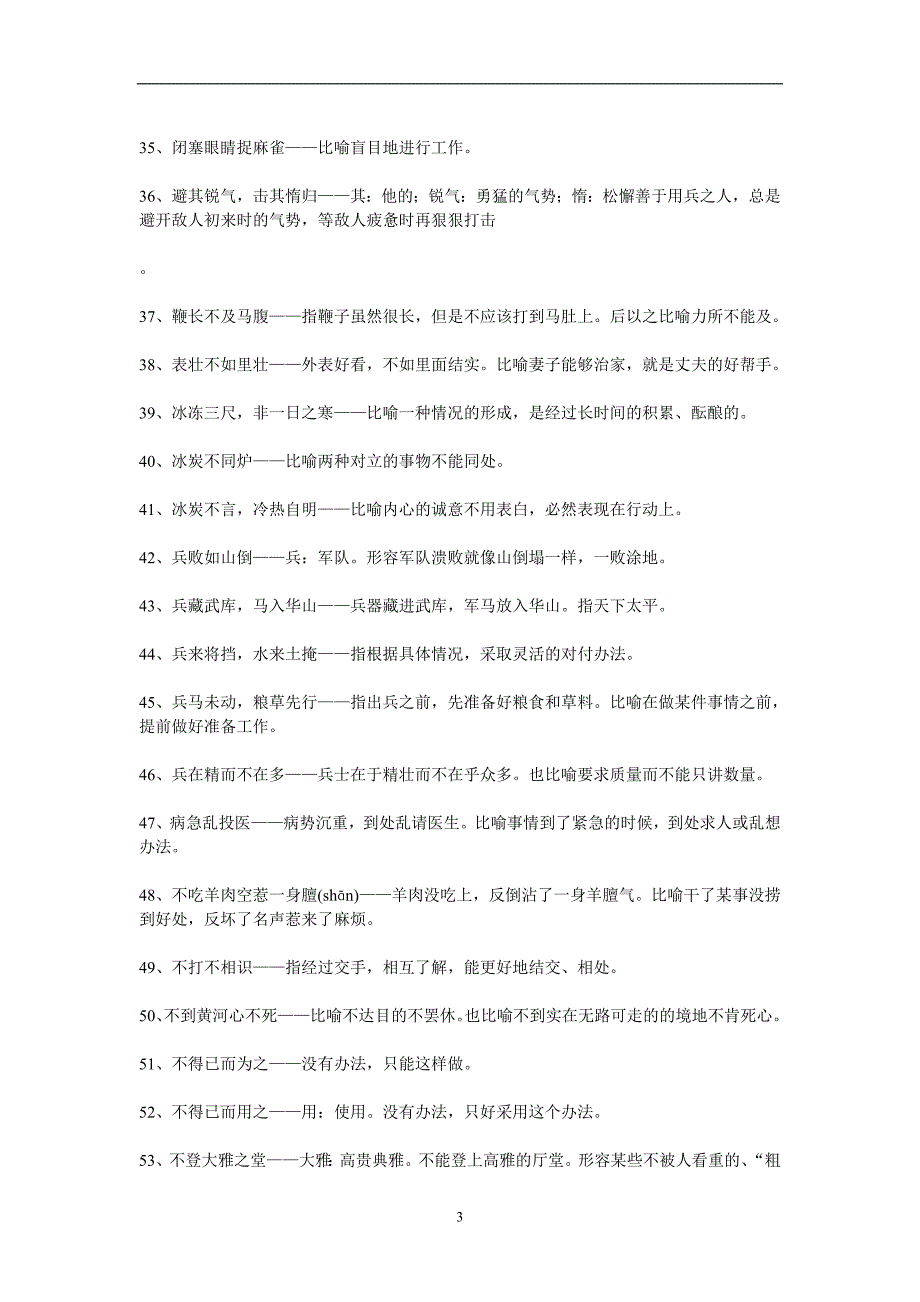 35、闭塞眼睛捉麻雀——比喻盲目地进行工作。

36、避其锐气，击其惰归——其：他的；锐气：勇猛的气势；惰：松懈善于用兵之人，总是避开敌人初来时的气势，等敌人疲惫时再狠狠打击

。

37、鞭长不及马腹——指鞭子虽然很长，但是不应该打到马肚上。后以之比喻力所不能及。

38、表壮不如里壮——外表好看，不如里面结实。比喻妻子能够治家，就是丈夫的好帮手。

39、冰冻三尺，非一日之寒——比喻一种情况的形成，是经过长时间的积累、酝酿的。

40、冰炭不同炉——比喻两种对立的事物不能同处。

41、冰炭不言，冷热自明——比喻内心的诚意不用表白，必然表现在行动上。

42、兵败如山倒——兵：军队。形容军队溃败就像山倒塌一样，一败涂地。

43、兵藏武库，马入华山——兵器藏进武库，军马放入华山。指天下太平。

44、兵来将挡，水来土掩——指根据具体情况，采取灵活的对付办法。

45、兵马未动，粮草先行——指出兵之前，先准备好粮食和草料。比喻在做某件事情之前，提前做好准备工作。

46、兵在精而不在多——兵士在于精壮而不在乎众多。也比喻要求质量而不能只讲数量。

47、病急乱投医——病势沉重，到处乱请医生。比喻事情到了紧急的时候，到处求人或乱想办法。

48、不吃羊肉空惹一身膻(shān)——羊肉没吃上，反倒沾了一身羊膻气。比喻干了某事没捞到好处，反坏了名声惹来了麻烦。

49、不打不相识——指经过交手，相互了解，能更好地结交、相处。

50、不到黄河心不死——比喻不达目的不罢休。也比喻不到实在无路可走的的境地不肯死心。

51、不得已而为之——没有办法，只能这样做。

52、不得已而用之——用：使用。没有办法，只好采用这个办法。

53、不登大雅之堂——大雅：高贵典雅。不能登上高雅的厅堂。形容某些不被人看重的、“粗

3